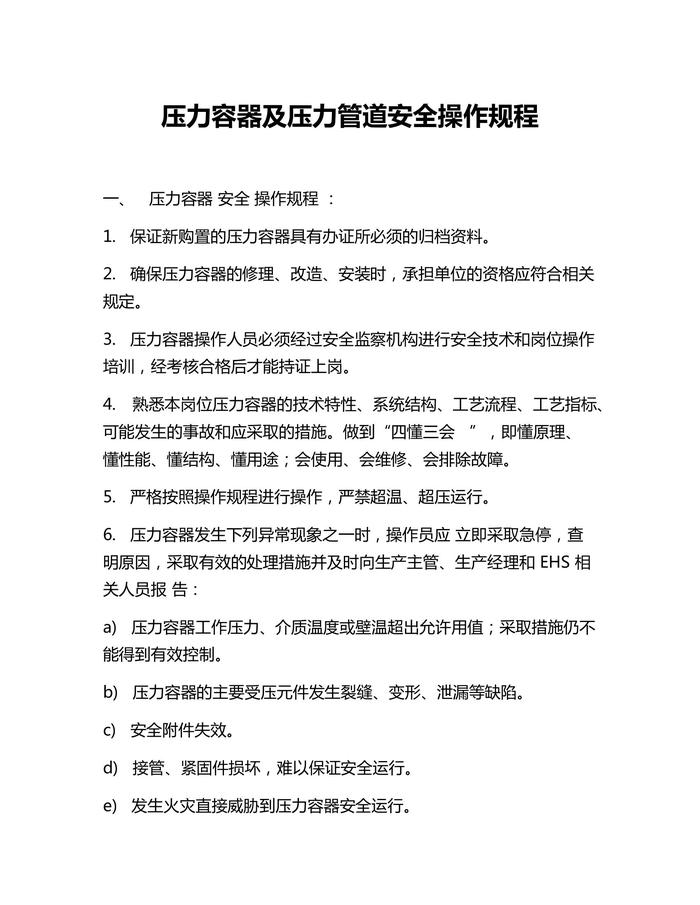 压力容器及压力管道安全操作规程

一、　压力容器 安全 操作规程 ：

1. 保证新购置的压力容器具有办证所必须的归档资料。

2. 确保压力容器的修理、改造、安装时，承担单位的资格应符合相关规定。

3. 压力容器操作人员必须经过安全监察机构进行安全技术和岗位操作培训，经考核合格后才能持证上岗。

4. 熟悉本岗位压力容器的技术特性、系统结构、工艺流程、工艺指标、可能发生的事故和应采取的措施。做到“四懂三会　”，即懂原理、懂性能、懂结构、懂用途；会使用、会维修、会排除故障。

5. 严格按照操作规程进行操作，严禁超温、超压运行。

6. 压力容器发生下列异常现象之一时，操作员应 立即采取急停，查明原因，采取有效的处理措施并及时向生产主管、生产经理和 EHS 相关人员报 告：

a) 压力容器工作压力、介质温度或壁温超出允许用值；采取措施仍不能得到有效控制。

b) 压力容器的主要受压元件发生裂缝、变形、泄漏等缺陷。

c) 安全附件失效。

d) 接管、紧固件损坏，难以保证安全运行。

e) 发生火灾直接威胁到压力容器安全运行。